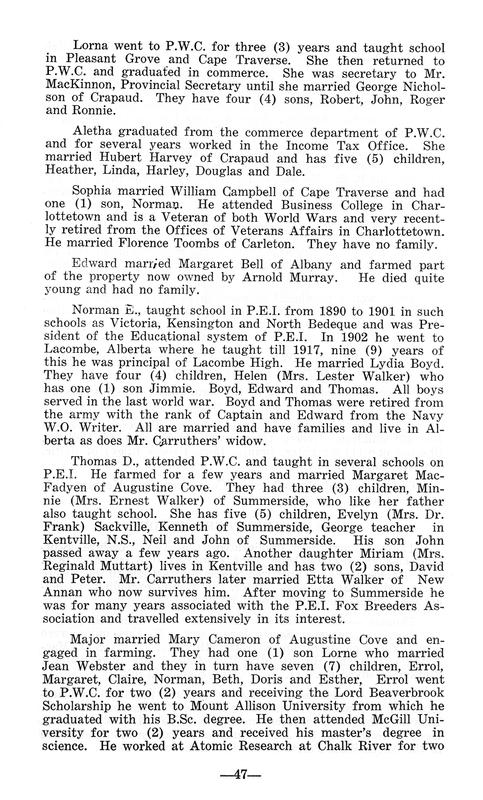 Lorna went to P.W.C. for three (3) years and taught school in Pleasant Grove and Cape Traverse. She then returned to P.W.C. and graduated in commerce. She was secretary to Mr. MacKinnon, Provincial Secretary until she married George Nicholson of Crapaud. They have four (4) sons, Robert, John, Roger and Ronnie.

Aletha graduated from the commerce department of P.W.C. and for several years worked in the Income Tax Office. She married Hubert Harvey of Crapaud and has five (5) children, Heather, Linda, Harley, Douglas and Dale.

Sophia married William Campbell of Cape Traverse and had one (1) son, Norman. He attended Business College in Charlottetown and is a Veteran of both World Wars and very recently retired from the Offices of Veterans Affairs in Charlottetown. He married Florence Toombs of Carleton. They have no family.

Edward married Margaret Bell of Albany and farmed part of the property now owned by Arnold Murray. He died quite young and had no family.

Norman E., taught school in P.E.I. from 1890 to 1901 in such schools as Victoria, Kensington and North Bedeque and was President of the Educational system of P.E.I. In 1902 he went to Lacombe, Alberta where he taught till 1917, nine (9) years of this he was principal of Lacombe High. He married Lydia Boyd. They have four (4) children, Helen (Mrs. Lester Walker) who has one (1) son Jimmie. Boyd, Edward and Thomas. All boys served in the last world war. Boyd and Thomas were retired from the army with the rank of Captain and Edward from the Navy W.O. Writer. All are married and have families and live in Alberta as does Mr. Carruthers' widow.

Thomas D., attended P.W.C. and taught in several schools on P.E.I. He farmed for a few years and married Margaret MacFadyen of Augustine Cove. They had three (3) children, Minnie (Mrs. Ernest Walker) of Summerside, who like her father also taught school. She has five (5) children, Evelyn (Mrs. Dr. Frank) Sackville, Kenneth of Summerside, George teacher in Kentville, N.S., Neil and John of Summerside. His son John passed away a few years ago. Another daughter Miriam (Mrs. Reginald Muttart) lives in Kentville and has two (2) sons, David and Peter. Mr. Carruthers later married Etta Walker of New Annan who now survives him. After moving to Summerside he was for many years associated with the P.E.I. Fox Breeders Association and travelled extensively in its interest.

Major married Mary Cameron of Augustine Cove and engaged in farming. They had one (1) son Lorne who married Jean Webster and they in turn have seven (7) children, Errol, Margaret, Claire, Norman, Beth, Doris and Esther, Errol went to P.W.C. for two (2) years and receiving the Lord Beaverbrook Scholarship he went to Mount Allison University from which he graduated with his B.Sc. degree. He then attended McGill University for two (2) years and received his master's degree in science. He worked at Atomic Research at Chalk River for two

—47—